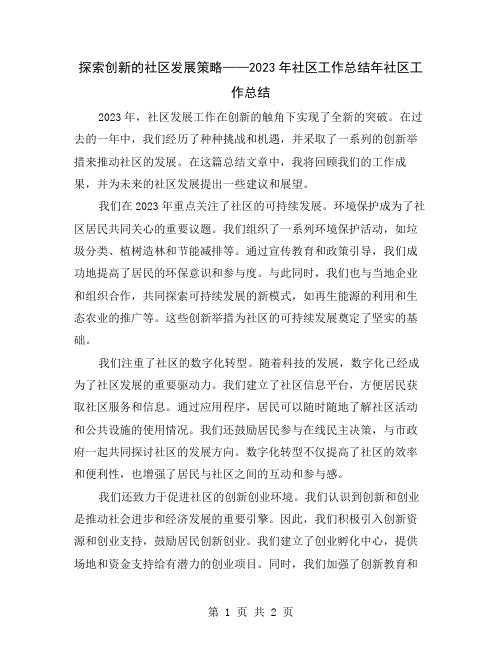 探索创新的社区发展策略——2023年社区工作总结年社区工作总结

2023年，社区发展工作在创新的触角下实现了全新的突破。在过去的一年中，我们经历了种种挑战和机遇，并采取了一系列的创新举措来推动社区的发展。在这篇总结文章中，我将回顾我们的工作成果，并为未来的社区发展提出一些建议和展望。

我们在2023年重点关注了社区的可持续发展。环境保护成为了社区居民共同关心的重要议题。我们组织了一系列环境保护活动，如垃圾分类、植树造林和节能减排等。通过宣传教育和政策引导，我们成功地提高了居民的环保意识和参与度。与此同时，我们也与当地企业和组织合作，共同探索可持续发展的新模式，如再生能源的利用和生态农业的推广等。这些创新举措为社区的可持续发展奠定了坚实的基础。

我们注重了社区的数字化转型。随着科技的发展，数字化已经成为了社区发展的重要驱动力。我们建立了社区信息平台，方便居民获取社区服务和信息。通过应用程序，居民可以随时随地了解社区活动和公共设施的使用情况。我们还鼓励居民参与在线民主决策，与市政府一起共同探讨社区的发展方向。数字化转型不仅提高了社区的效率和便利性，也增强了居民与社区之间的互动和参与感。

我们还致力于促进社区的创新创业环境。我们认识到创新和创业是推动社会进步和经济发展的重要引擎。因此，我们积极引入创新资源和创业支持，鼓励居民创新创业。我们建立了创业孵化中心，提供场地和资金支持给有潜力的创业项目。同时，我们加强了创新教育和

第 1 页 共 2 页